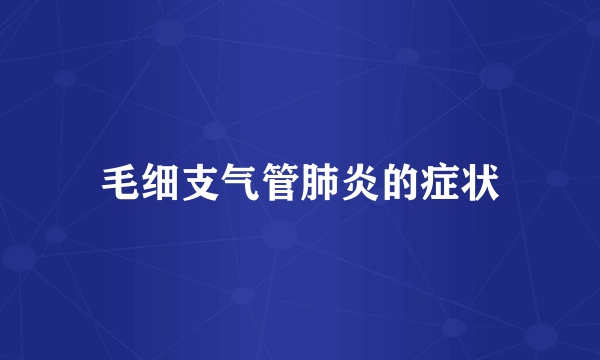 毛细支气管肺炎的症状